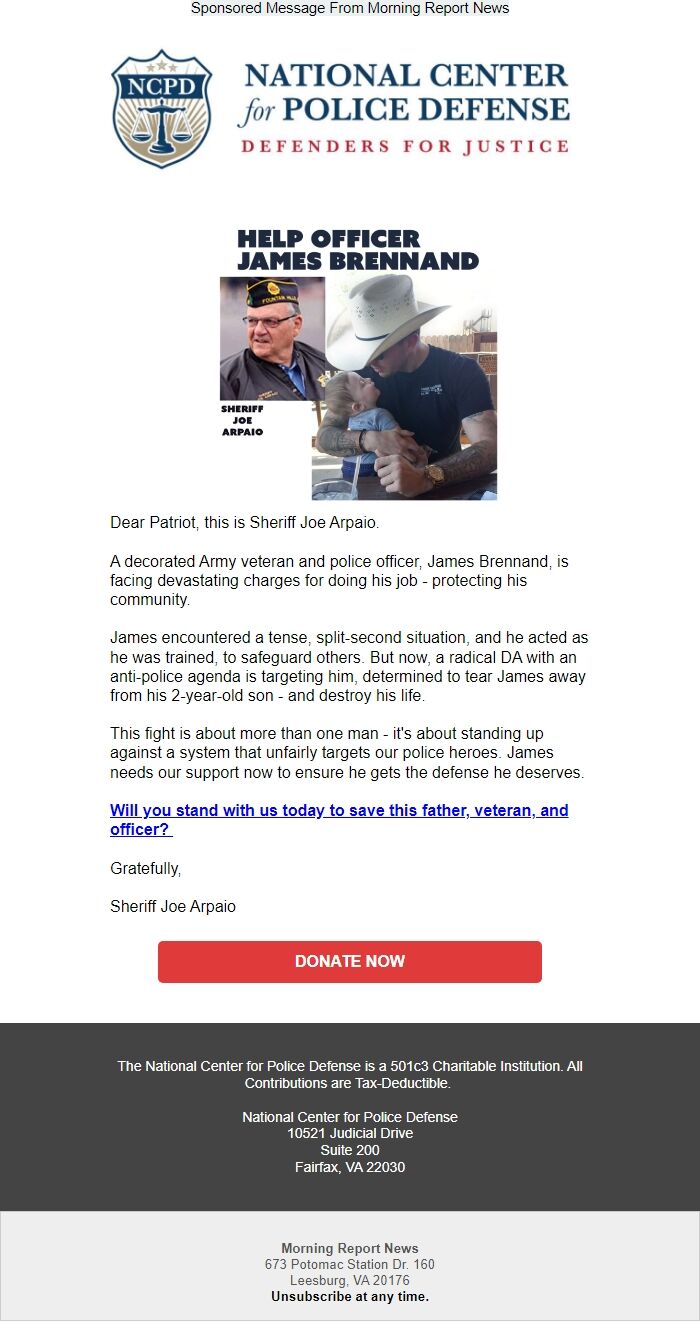 Sponsored Message From Morning Report News

NCPD

NATIONAL CENTER for POLICE DEFENSE
DEFENDERS FOR JUSTICE

HELP OFFICER JAMES BRENNAND

SHERIFF JOE ARPAIO

Dear Patriot, this is Sheriff Joe Arpaio.

A decorated Army veteran and police officer, James Brennand, is facing devastating charges for doing his job - protecting his community.

James encountered a tense, split-second situation, and he acted as he was trained, to safeguard others. But now, a radical DA with an anti-police agenda is targeting him, determined to tear James away from his 2-year-old son - and destroy his life.

This fight is about more than one man - it's about standing up against a system that unfairly targets our police heroes. James needs our support now to ensure he gets the defense he deserves.

Will you stand with us today to save this father, veteran, and officer?

Gratefully,

Sheriff Joe Arpaio

DONATE NOW

The National Center for Police Defense is a 501c3 Charitable Institution. All Contributions are Tax-Deductible.

National Center for Police Defense
10521 Judicial Drive
Suite 200
Fairfax, VA 22030

Morning Report News
673 Potomac Station Dr. 160
Leesburg, VA 20176
Unsubscribe at any time.